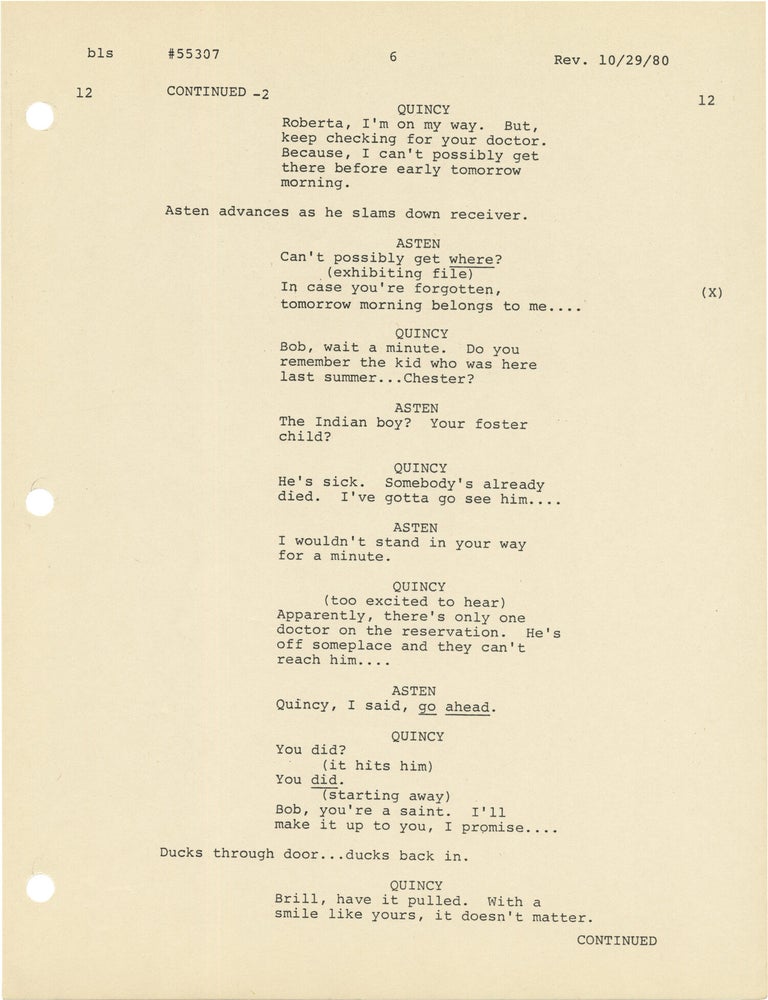 bls #55307 6 Rev. 10/29/80

12 CONTINUED -2 12

QUINCY
Roberta, I'm on my way. But, keep checking for your doctor. Because, I can't possibly get there before early tomorrow morning.

Asten advances as he slams down receiver.

ASTEN
Can't possibly get where?
(exhibiting file)
In case you're forgotten, tomorrow morning belongs to me.... (X)

QUINCY
Bob, wait a minute. Do you remember the kid who was here last summer...Chester?

ASTEN
The Indian boy? Your foster child?

QUINCY
He's sick. Somebody's already died. I've gotta go see him....

ASTEN
I wouldn't stand in your way for a minute.

QUINCY
(too excited to hear)
Apparently, there's only one doctor on the reservation. He's off someplace and they can't reach him....

ASTEN
Quincy, I said, go ahead.

QUINCY
You did?
(it hits him)
You did.
(starting away)
Bob, you're a saint. I'll make it up to you, I promise....

Ducks through door...ducks back in.

QUINCY
Brill, have it pulled. With a smile like yours, it doesn't matter.

CONTINUED